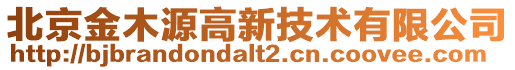 北京金木源高新技术有限公司
http://bjbrandondalt2.cn.coovee.com